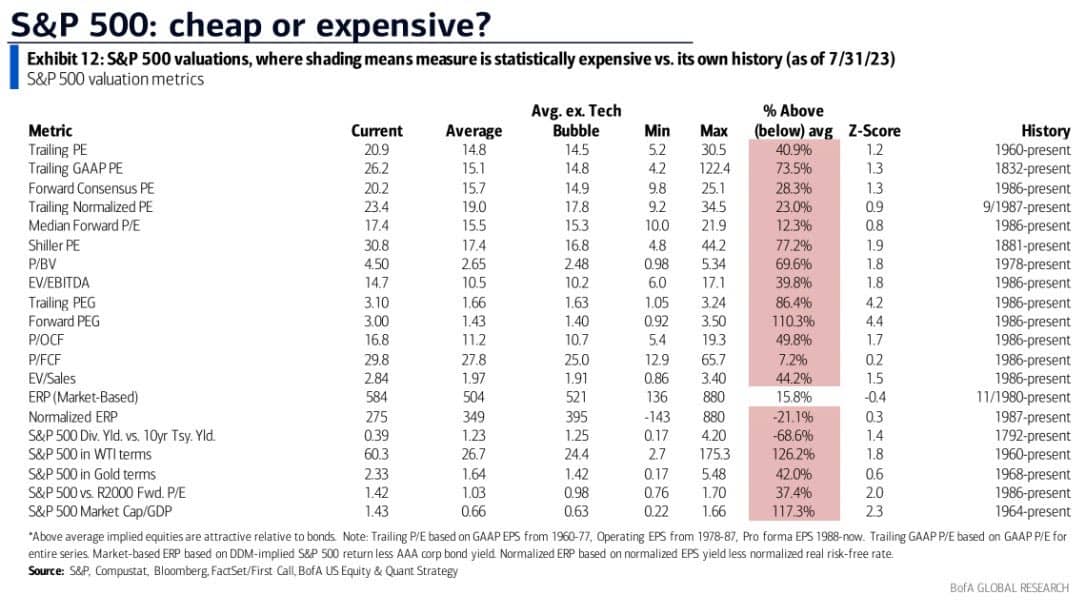 S&P 500: cheap or expensive?

Exhibit 12: S&P 500 valuations, where shading means measure is statistically expensive vs. its own history (as of 7/31/23)
S&P 500 valuation metrics

| Metric | Current | Average | Avg. ex. Tech Bubble | Min | Max | % Above (below) avg | Z-Score | History |
|---|---|---|---|---|---|---|---|---|
| Trailing PE | 20.9 | 14.8 | 14.5 | 5.2 | 30.5 | 40.9% | 1.2 | 1960-present |
| Trailing GAAP PE | 26.2 | 15.1 | 14.8 | 4.2 | 122.4 | 73.5% | 1.3 | 1832-present |
| Forward Consensus PE | 20.2 | 15.7 | 14.9 | 9.8 | 25.1 | 28.3% | 1.3 | 1986-present |
| Trailing Normalized PE | 23.4 | 19.0 | 17.8 | 9.2 | 34.5 | 23.0% | 0.9 | 9/1987-present |
| Median Forward P/E | 17.4 | 15.5 | 15.3 | 10.0 | 21.9 | 12.3% | 0.8 | 1986-present |
| Shiller PE | 30.8 | 17.4 | 16.8 | 4.8 | 44.2 | 77.2% | 1.9 | 1881-present |
| P/BV | 4.50 | 2.65 | 2.48 | 0.98 | 5.34 | 69.6% | 1.8 | 1978-present |
| EV/EBITDA | 14.7 | 10.5 | 10.2 | 6.0 | 17.1 | 39.8% | 1.8 | 1986-present |
| Trailing PEG | 3.10 | 1.66 | 1.63 | 1.05 | 3.24 | 86.4% | 4.2 | 1986-present |
| Forward PEG | 3.00 | 1.43 | 1.40 | 0.92 | 3.50 | 110.3% | 4.4 | 1986-present |
| P/OCF | 16.8 | 11.2 | 10.7 | 5.4 | 19.3 | 49.8% | 1.7 | 1986-present |
| P/FCF | 29.8 | 27.8 | 25.0 | 12.9 | 65.7 | 7.2% | 0.2 | 1986-present |
| EV/Sales | 2.84 | 1.97 | 1.91 | 0.86 | 3.40 | 44.2% | 1.5 | 1986-present |
| ERP (Market-Based) | 584 | 504 | 521 | 136 | 880 | 15.8% | -0.4 | 11/1980-present |
| Normalized ERP | 275 | 349 | 395 | -143 | 880 | -21.1% | 0.3 | 1987-present |
| S&P 500 Div. Yld. vs. 10yr Tsy. Yld. | 0.39 | 1.23 | 1.25 | 0.17 | 4.20 | -68.6% | 1.4 | 1792-present |
| S&P 500 in WTI terms | 60.3 | 26.7 | 24.4 | 2.7 | 175.3 | 126.2% | 1.8 | 1960-present |
| S&P 500 in Gold terms | 2.33 | 1.64 | 1.42 | 0.17 | 5.48 | 42.0% | 0.6 | 1968-present |
| S&P 500 vs. R2000 Fwd. P/E | 1.42 | 1.03 | 0.98 | 0.76 | 1.70 | 37.4% | 2.0 | 1986-present |
| S&P 500 Market Cap/GDP | 1.43 | 0.66 | 0.63 | 0.22 | 1.66 | 117.3% | 2.3 | 1964-present |

*Above average implied equities are attractive relative to bonds. Note: Trailing P/E based on GAAP EPS from 1960-77, Operating EPS from 1978-87, Pro forma EPS 1988-now. Trailing GAAP P/E based on GAAP P/E for entire series. Market-based ERP based on DDM-implied S&P 500 return less AAA corp bond yield. Normalized ERP based on normalized EPS yield less normalized real risk-free rate.
Source: S&P, Compustat, Bloomberg, FactSet/First Call, BofA US Equity & Quant Strategy

BofA GLOBAL RESEARCH